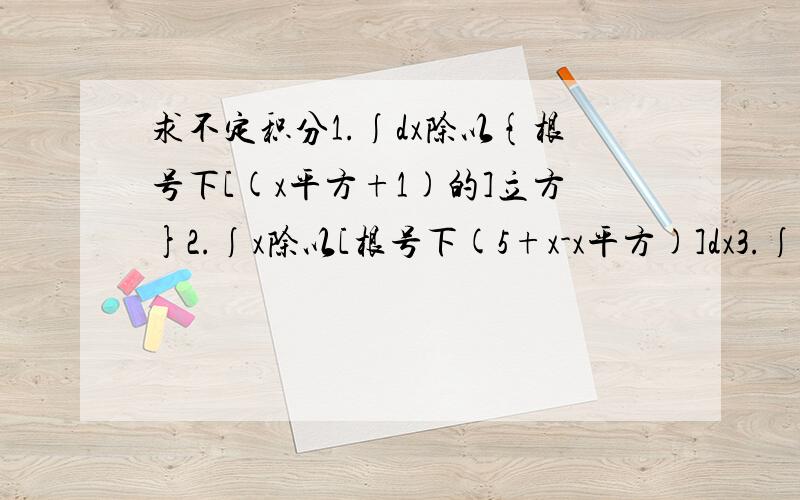 求不定积分1.∫dx除以{根号下[(x平方+1)的]立方}2.∫x除以[根号下(5+x-x平方)]dx3.∫